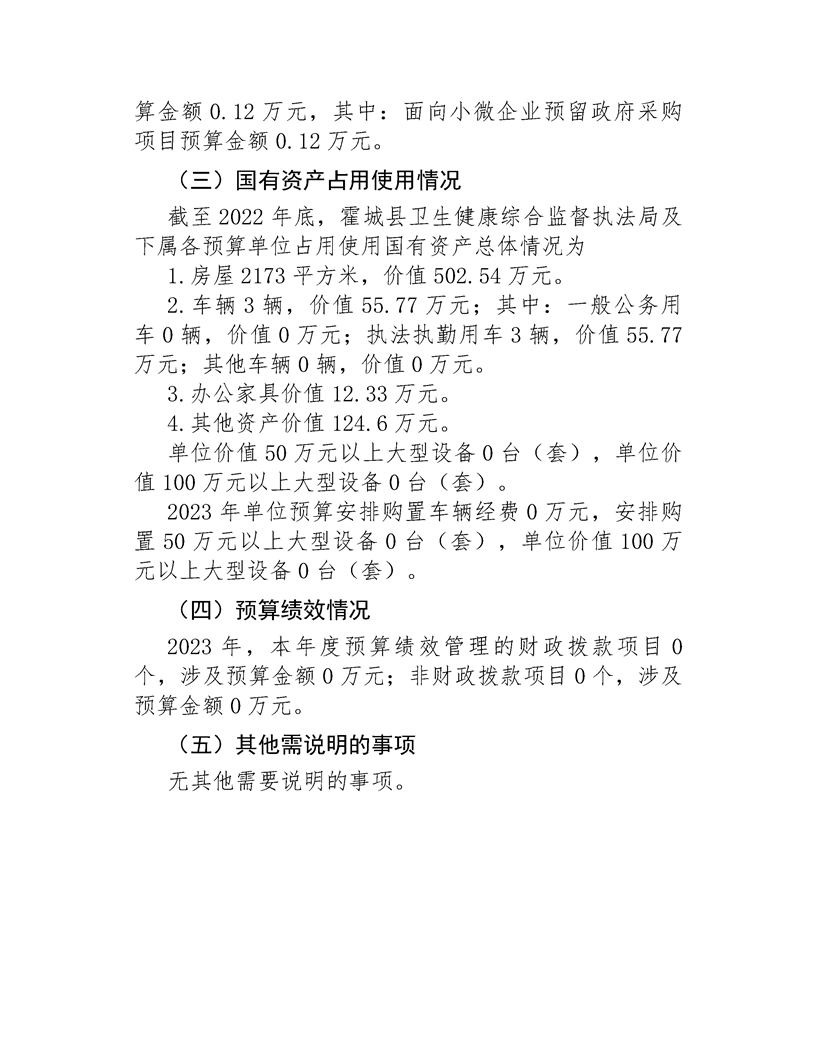 算金额 0.12 万元，其中：面向小微企业预留政府采购项目预算金额 0.12 万元。

（三）国有资产占用使用情况

截至 2022 年底，霍城县卫生健康综合监督执法局及下属各预算单位占用使用国有资产总体情况为

1.房屋 2173 平方米，价值 502.54 万元。

2.车辆 3 辆，价值 55.77 万元；其中：一般公务用车 0 辆，价值 0 万元；执法执勤用车 3 辆，价值 55.77 万元；其他车辆 0 辆，价值 0 万元。

3.办公家具价值 12.33 万元。

4.其他资产价值 124.6 万元。

单位价值 50 万元以上大型设备 0 台（套），单位价值 100 万元以上大型设备 0 台（套）。

2023 年单位预算安排购置车辆经费 0 万元，安排购置 50 万元以上大型设备 0 台（套），单位价值 100 万元以上大型设备 0 台（套）。

（四）预算绩效情况

2023 年，本年度预算绩效管理的财政拨款项目 0 个，涉及预算金额 0 万元；非财政拨款项目 0 个，涉及预算金额 0 万元。

（五）其他需说明的事项

无其他需要说明的事项。